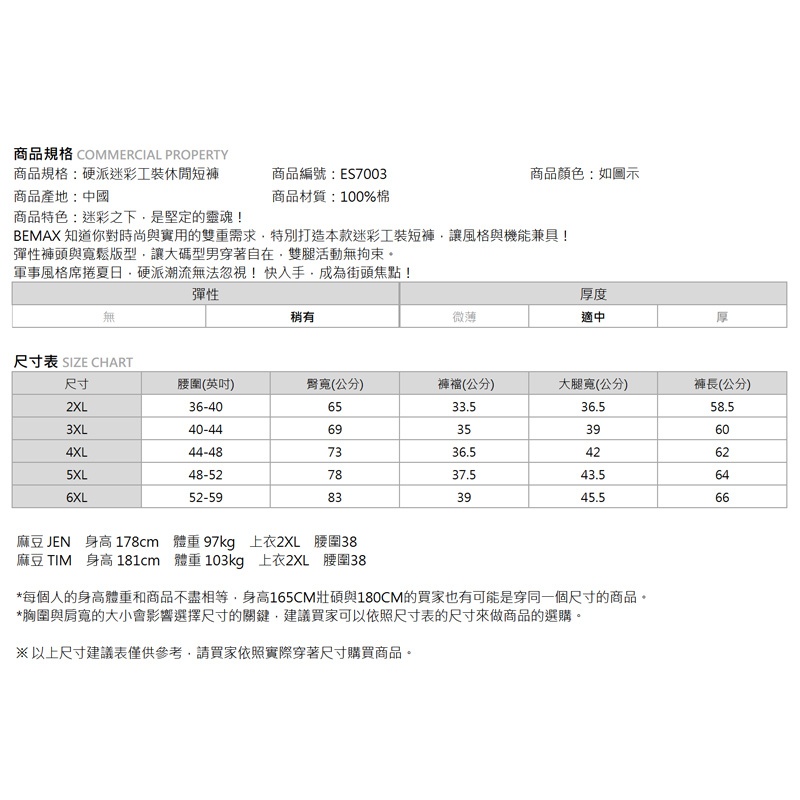 商品規格 COMMERCIAL PROPERTY

商品規格：硬派迷彩工裝休閒短褲　商品編號：ES7003　商品顏色：如圖示

商品產地：中國　商品材質：100%棉

商品特色：迷彩之下，是堅定的靈魂！
BEMAX 知道你對時尚與實用的雙重需求，特別打造本款迷彩工裝短褲，讓風格與機能兼具！
彈性褲頭與寬鬆版型，讓大碼型男穿著自在，雙腿活動無拘束。
軍事風格席捲夏日，硬派潮流無法忽視！ 快入手，成為街頭焦點！

| 彈性 | | 厚度 | | |
|---|---|---|---|---|
| 無 | 稍有 | 微薄 | 適中 | 厚 |

尺寸表 SIZE CHART

| 尺寸 | 腰圍(英吋) | 臀寬(公分) | 褲襠(公分) | 大腿寬(公分) | 褲長(公分) |
|---|---|---|---|---|---|
| 2XL | 36-40 | 65 | 33.5 | 36.5 | 58.5 |
| 3XL | 40-44 | 69 | 35 | 39 | 60 |
| 4XL | 44-48 | 73 | 36.5 | 42 | 62 |
| 5XL | 48-52 | 78 | 37.5 | 43.5 | 64 |
| 6XL | 52-59 | 83 | 39 | 45.5 | 66 |

麻豆 JEN　身高 178cm　體重 97kg　上衣2XL　腰圍38
麻豆 TIM　身高 181cm　體重 103kg　上衣2XL　腰圍38

*每個人的身高體重和商品不盡相等，身高165CM壯碩與180CM的買家也有可能是穿同一個尺寸的商品。
*胸圍與肩寬的大小會影響選擇尺寸的關鍵，建議買家可以依照尺寸表的尺寸來做商品的選購。

※ 以上尺寸建議表僅供參考，請買家依照實際穿著尺寸購買商品。